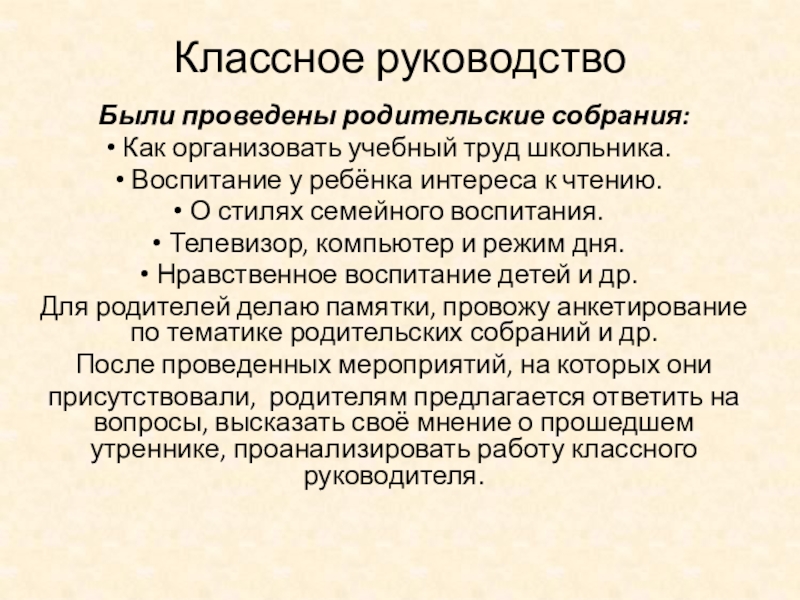 Классное руководство

Были проведены родительские собрания:

• Как организовать учебный труд школьника.

• Воспитание у ребёнка интереса к чтению.

• О стилях семейного воспитания.

• Телевизор, компьютер и режим дня.

• Нравственное воспитание детей и др.

Для родителей делаю памятки, провожу анкетирование по тематике родительских собраний и др.

После проведенных мероприятий, на которых они присутствовали, родителям предлагается ответить на вопросы, высказать своё мнение о прошедшем утреннике, проанализировать работу классного руководителя.